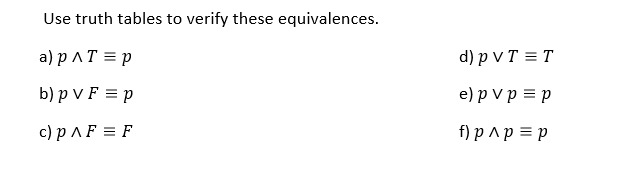 Use truth tables to verify these equivalences.

a) $p \wedge T \equiv p$

b) $p \vee F \equiv p$

c) $p \wedge F \equiv F$

d) $p \vee T \equiv T$

e) $p \vee p \equiv p$

f) $p \wedge p \equiv p$